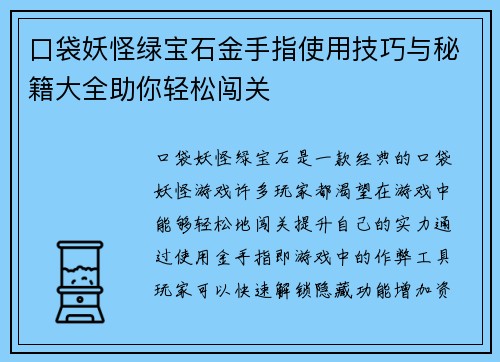 口袋妖怪绿宝石金手指使用技巧与秘籍大全助你轻松闯关

口袋妖怪绿宝石是一款经典的口袋妖怪游戏许多玩家都渴望在游戏中能够轻松地闯关提升自己的实力通过使用金手指即游戏中的作弊工具玩家可以快速解锁隐藏功能增加资